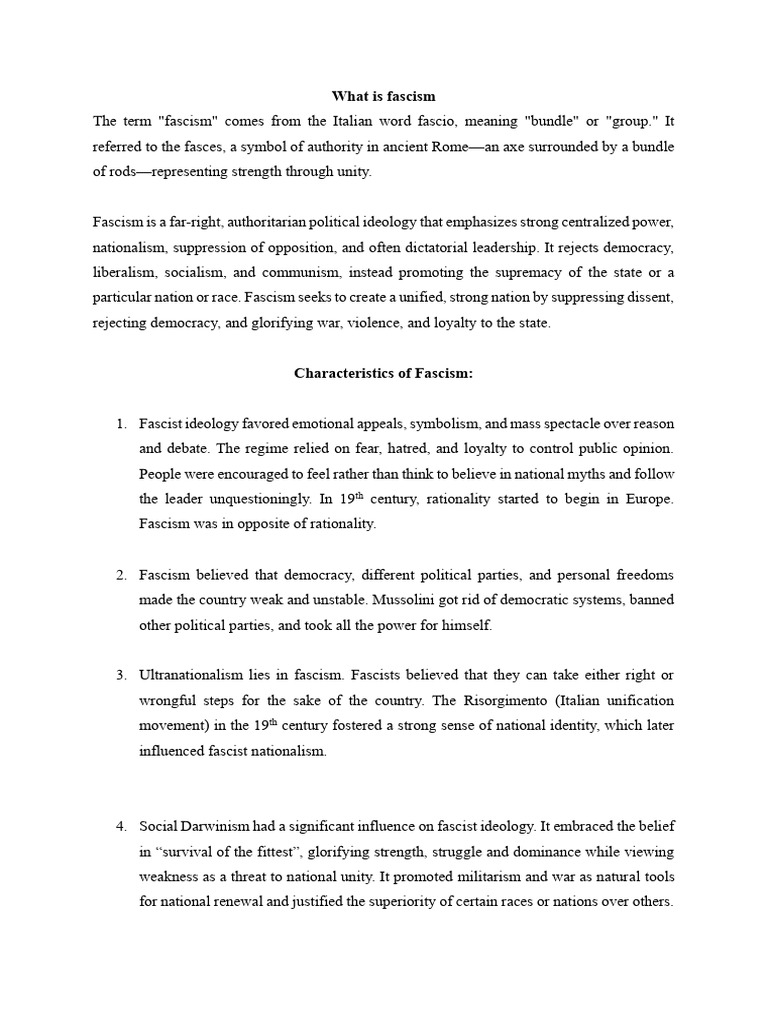 What is fascism

The term "fascism" comes from the Italian word fascio, meaning "bundle" or "group." It referred to the fasces, a symbol of authority in ancient Rome—an axe surrounded by a bundle of rods—representing strength through unity.

Fascism is a far-right, authoritarian political ideology that emphasizes strong centralized power, nationalism, suppression of opposition, and often dictatorial leadership. It rejects democracy, liberalism, socialism, and communism, instead promoting the supremacy of the state or a particular nation or race. Fascism seeks to create a unified, strong nation by suppressing dissent, rejecting democracy, and glorifying war, violence, and loyalty to the state.

Characteristics of Fascism:

1. Fascist ideology favored emotional appeals, symbolism, and mass spectacle over reason and debate. The regime relied on fear, hatred, and loyalty to control public opinion. People were encouraged to feel rather than think to believe in national myths and follow the leader unquestioningly. In 19$^{th}$ century, rationality started to begin in Europe. Fascism was in opposite of rationality.

2. Fascism believed that democracy, different political parties, and personal freedoms made the country weak and unstable. Mussolini got rid of democratic systems, banned other political parties, and took all the power for himself.

3. Ultranationalism lies in fascism. Fascists believed that they can take either right or wrongful steps for the sake of the country. The Risorgimento (Italian unification movement) in the 19$^{th}$ century fostered a strong sense of national identity, which later influenced fascist nationalism.

4. Social Darwinism had a significant influence on fascist ideology. It embraced the belief in “survival of the fittest”, glorifying strength, struggle and dominance while viewing weakness as a threat to national unity. It promoted militarism and war as natural tools for national renewal and justified the superiority of certain races or nations over others.